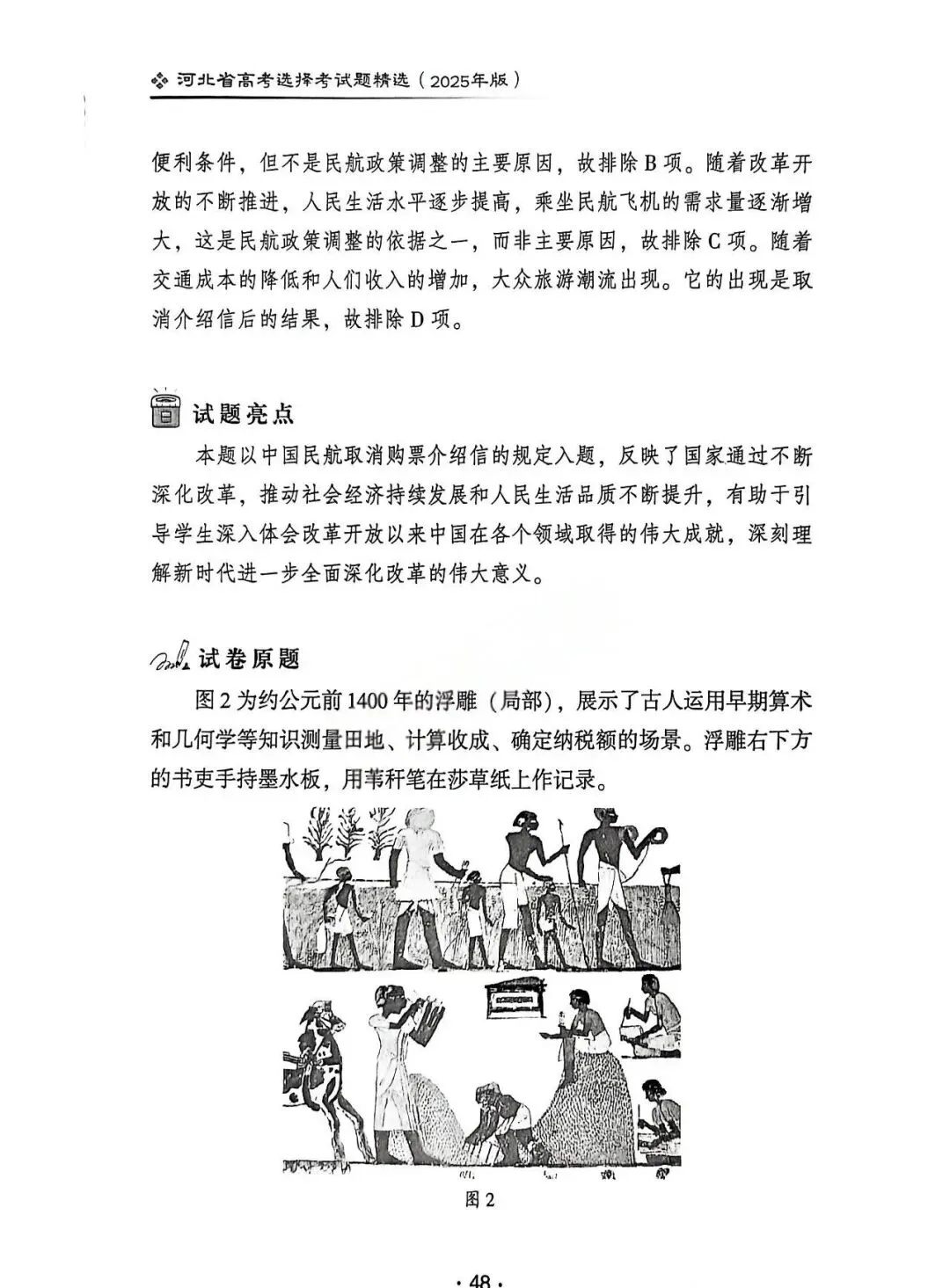 河北省高考选择考试题精选（2025年版）

便利条件，但不是民航政策调整的主要原因，故排除B项。随着改革开放的不断推进，人民生活水平逐步提高，乘坐民航飞机的需求量逐渐增大，这是民航政策调整的依据之一，而非主要原因，故排除C项。随着交通成本的降低和人们收入的增加，大众旅游潮流出现。它的出现是取消介绍信后的结果，故排除D项。

试题亮点

本题以中国民航取消购票介绍信的规定入题，反映了国家通过不断深化改革，推动社会经济持续发展和人民生活品质不断提升，有助于引导学生深入体会改革开放以来中国在各个领域取得的伟大成就，深刻理解新时代进一步全面深化改革的伟大意义。

试卷原题

图2为约公元前1400年的浮雕（局部），展示了古人运用早期算术和几何学等知识测量田地、计算收成、确定纳税额的场景。浮雕右下方的书吏手持墨水板，用苇秆笔在莎草纸上作记录。

图2

· 48 ·